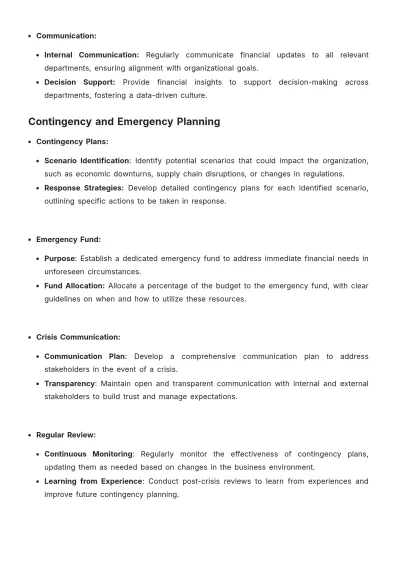 • Communication:

• Internal Communication: Regularly communicate financial updates to all relevant departments, ensuring alignment with organizational goals.
• Decision Support: Provide financial insights to support decision-making across departments, fostering a data-driven culture.

Contingency and Emergency Planning

• Contingency Plans:

• Scenario Identification: Identify potential scenarios that could impact the organization, such as economic downturns, supply chain disruptions, or changes in regulations.
• Response Strategies: Develop detailed contingency plans for each identified scenario, outlining specific actions to be taken in response.

• Emergency Fund:

• Purpose: Establish a dedicated emergency fund to address immediate financial needs in unforeseen circumstances.
• Fund Allocation: Allocate a percentage of the budget to the emergency fund, with clear guidelines on when and how to utilize these resources.

• Crisis Communication:

• Communication Plan: Develop a comprehensive communication plan to address stakeholders in the event of a crisis.
• Transparency: Maintain open and transparent communication with internal and external stakeholders to build trust and manage expectations.

• Regular Review:

• Continuous Monitoring: Regularly monitor the effectiveness of contingency plans, updating them as needed based on changes in the business environment.
• Learning from Experience: Conduct post-crisis reviews to learn from experiences and improve future contingency planning.